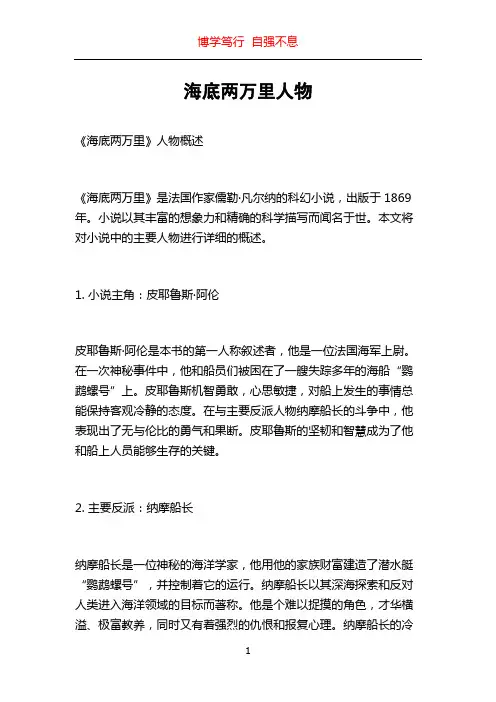 博学笃行 自强不息

海底两万里人物

《海底两万里》人物概述

《海底两万里》是法国作家儒勒·凡尔纳的科幻小说，出版于 1869 年。小说以其丰富的想象力和精确的科学描写而闻名于世。本文将对小说中的主要人物进行详细的概述。

1. 小说主角：皮耶鲁斯·阿伦

皮耶鲁斯·阿伦是本书的第一人称叙述者，他是一位法国海军上尉。在一次神秘事件中，他和船员们被困在了一艘失踪多年的海船“鹦鹉螺号”上。皮耶鲁斯机智勇敢，心思敏捷，对船上发生的事情总能保持客观冷静的态度。在与主要反派人物纳摩船长的斗争中，他表现出了无与伦比的勇气和果断。皮耶鲁斯的坚韧和智慧成为了他和船上人员能够生存的关键。

2. 主要反派：纳摩船长

纳摩船长是一位神秘的海洋学家，他用他的家族财富建造了潜水艇“鹦鹉螺号”，并控制着它的运行。纳摩船长以其深海探索和反对人类进入海洋领域的目标而著称。他是个难以捉摸的角色，才华横溢、极富教养，同时又有着强烈的仇恨和报复心理。纳摩船长的冷

1